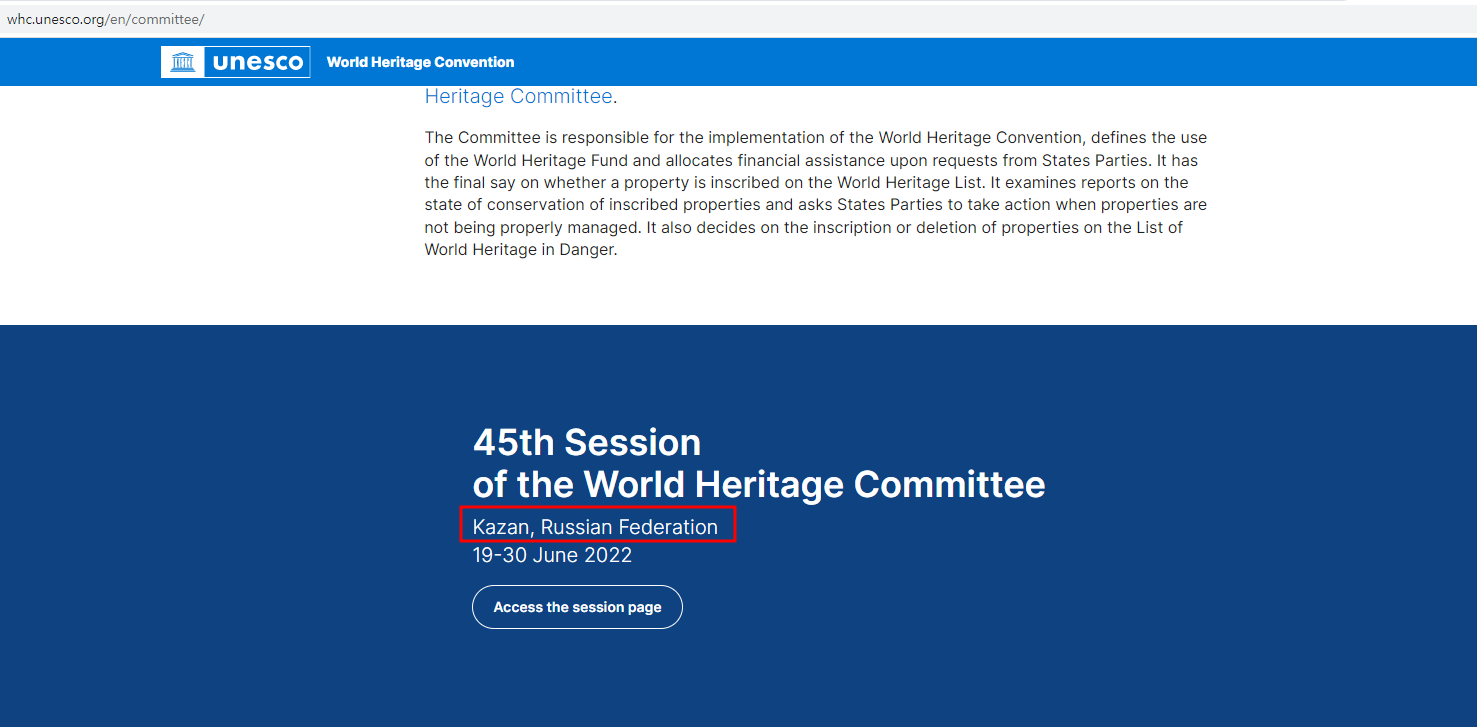 whc.unesco.org/en/committee/

unesco World Heritage Convention

Heritage Committee.

The Committee is responsible for the implementation of the World Heritage Convention, defines the use of the World Heritage Fund and allocates financial assistance upon requests from States Parties. It has the final say on whether a property is inscribed on the World Heritage List. It examines reports on the state of conservation of inscribed properties and asks States Parties to take action when properties are not being properly managed. It also decides on the inscription or deletion of properties on the List of World Heritage in Danger.

45th Session
of the World Heritage Committee

Kazan, Russian Federation
19-30 June 2022

Access the session page